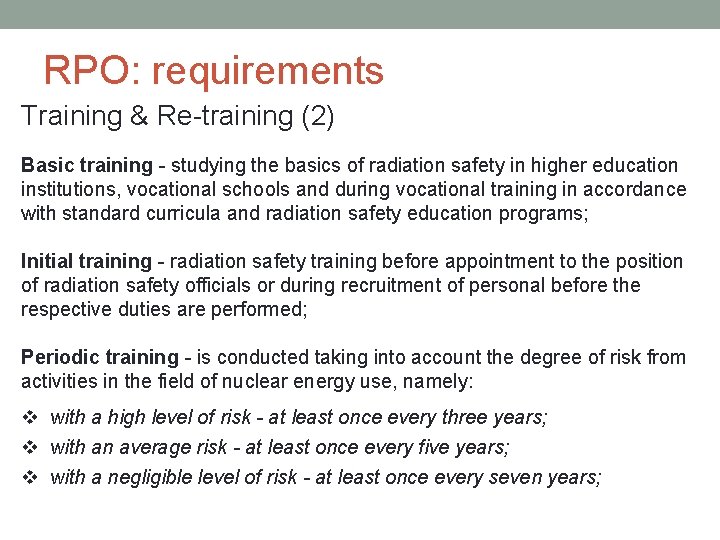 RPO: requirements

Training & Re-training (2)

Basic training - studying the basics of radiation safety in higher education institutions, vocational schools and during vocational training in accordance with standard curricula and radiation safety education programs;

Initial training - radiation safety training before appointment to the position of radiation safety officials or during recruitment of personal before the respective duties are performed;

Periodic training - is conducted taking into account the degree of risk from activities in the field of nuclear energy use, namely:

❖ with a high level of risk - at least once every three years;
❖ with an average risk - at least once every five years;
❖ with a negligible level of risk - at least once every seven years;